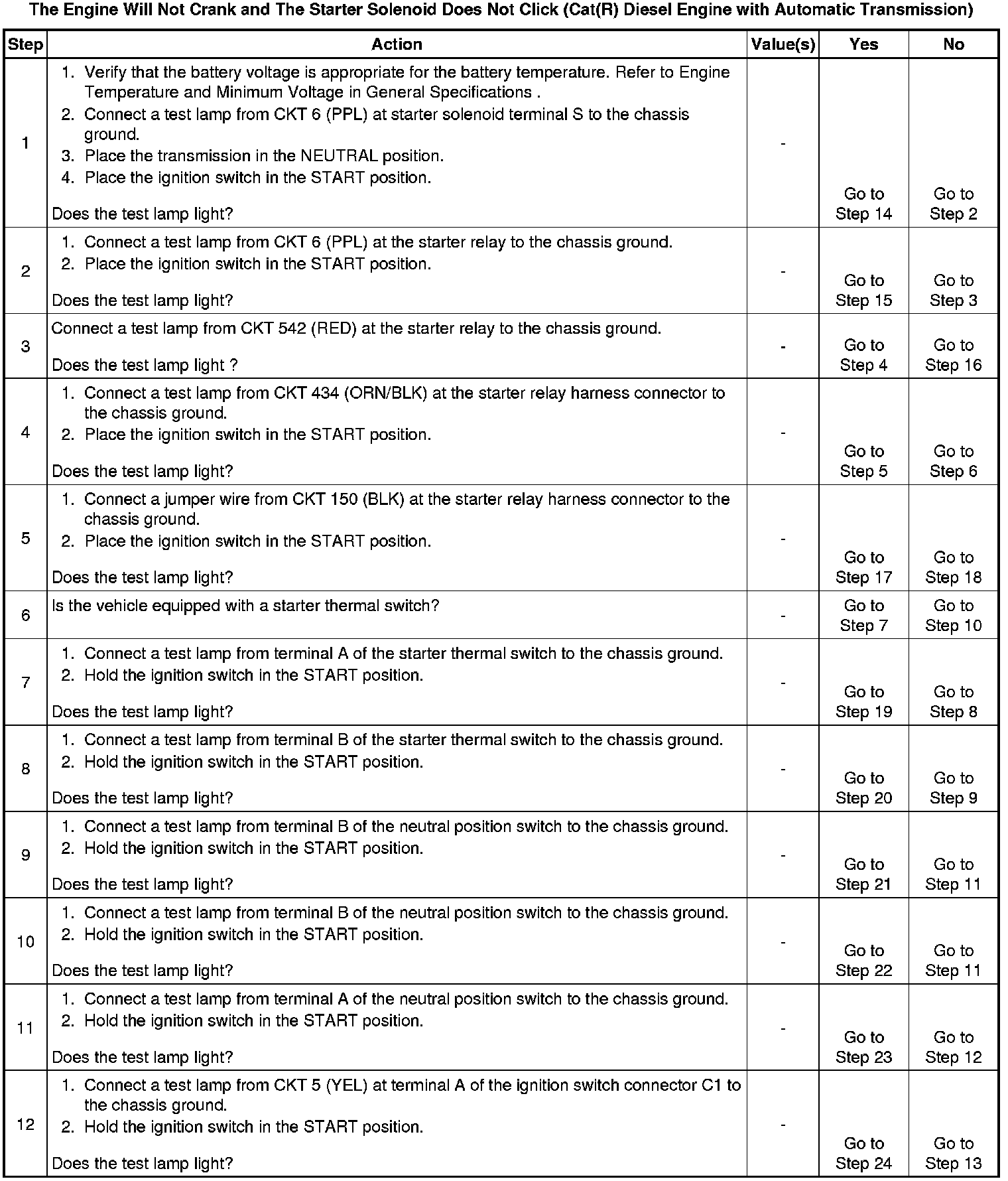 The Engine Will Not Crank and The Starter Solenoid Does Not Click (Cat(R) Diesel Engine with Automatic Transmission)

| Step | Action | Value(s) | Yes | No |
|---|---|---|---|---|
| 1 | 1. Verify that the battery voltage is appropriate for the battery temperature. Refer to Engine Temperature and Minimum Voltage in General Specifications . 2. Connect a test lamp from CKT 6 (PPL) at starter solenoid terminal S to the chassis ground. 3. Place the transmission in the NEUTRAL position. 4. Place the ignition switch in the START position. Does the test lamp light? | - | Go to Step 14 | Go to Step 2 |
| 2 | 1. Connect a test lamp from CKT 6 (PPL) at the starter relay to the chassis ground. 2. Place the ignition switch in the START position. Does the test lamp light? | - | Go to Step 15 | Go to Step 3 |
| 3 | Connect a test lamp from CKT 542 (RED) at the starter relay to the chassis ground. Does the test lamp light ? | - | Go to Step 4 | Go to Step 16 |
| 4 | 1. Connect a test lamp from CKT 434 (ORN/BLK) at the starter relay harness connector to the chassis ground. 2. Place the ignition switch in the START position. Does the test lamp light? | - | Go to Step 5 | Go to Step 6 |
| 5 | 1. Connect a jumper wire from CKT 150 (BLK) at the starter relay harness connector to the chassis ground. 2. Place the ignition switch in the START position. Does the test lamp light? | - | Go to Step 17 | Go to Step 18 |
| 6 | Is the vehicle equipped with a starter thermal switch? | - | Go to Step 7 | Go to Step 10 |
| 7 | 1. Connect a test lamp from terminal A of the starter thermal switch to the chassis ground. 2. Hold the ignition switch in the START position. Does the test lamp light? | - | Go to Step 19 | Go to Step 8 |
| 8 | 1. Connect a test lamp from terminal B of the starter thermal switch to the chassis ground. 2. Hold the ignition switch in the START position. Does the test lamp light? | - | Go to Step 20 | Go to Step 9 |
| 9 | 1. Connect a test lamp from terminal B of the neutral position switch to the chassis ground. 2. Hold the ignition switch in the START position. Does the test lamp light? | - | Go to Step 21 | Go to Step 11 |
| 10 | 1. Connect a test lamp from terminal B of the neutral position switch to the chassis ground. 2. Hold the ignition switch in the START position. Does the test lamp light? | - | Go to Step 22 | Go to Step 11 |
| 11 | 1. Connect a test lamp from terminal A of the neutral position switch to the chassis ground. 2. Hold the ignition switch in the START position. Does the test lamp light? | - | Go to Step 23 | Go to Step 12 |
| 12 | 1. Connect a test lamp from CKT 5 (YEL) at terminal A of the ignition switch connector C1 to the chassis ground. 2. Hold the ignition switch in the START position. Does the test lamp light? | - | Go to Step 24 | Go to Step 13 |